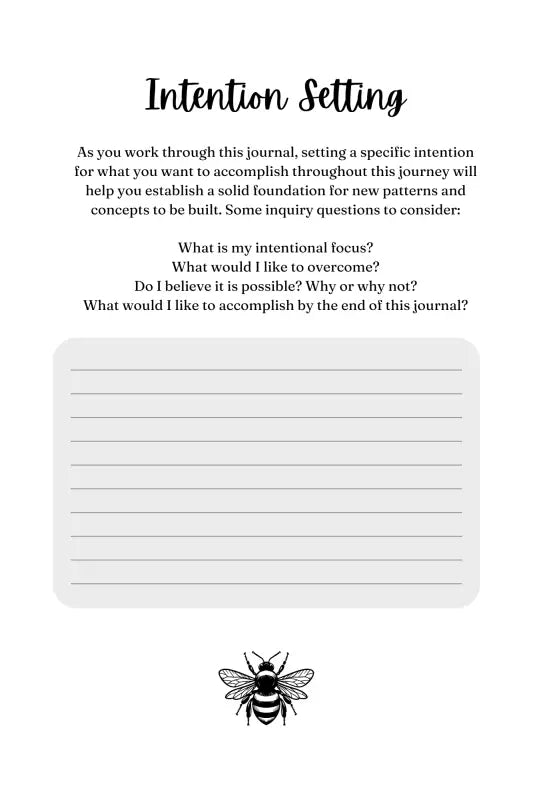 Intention Setting

As you work through this journal, setting a specific intention for what you want to accomplish throughout this journey will help you establish a solid foundation for new patterns and concepts to be built. Some inquiry questions to consider:

What is my intentional focus?
What would I like to overcome?
Do I believe it is possible? Why or why not?
What would I like to accomplish by the end of this journal?